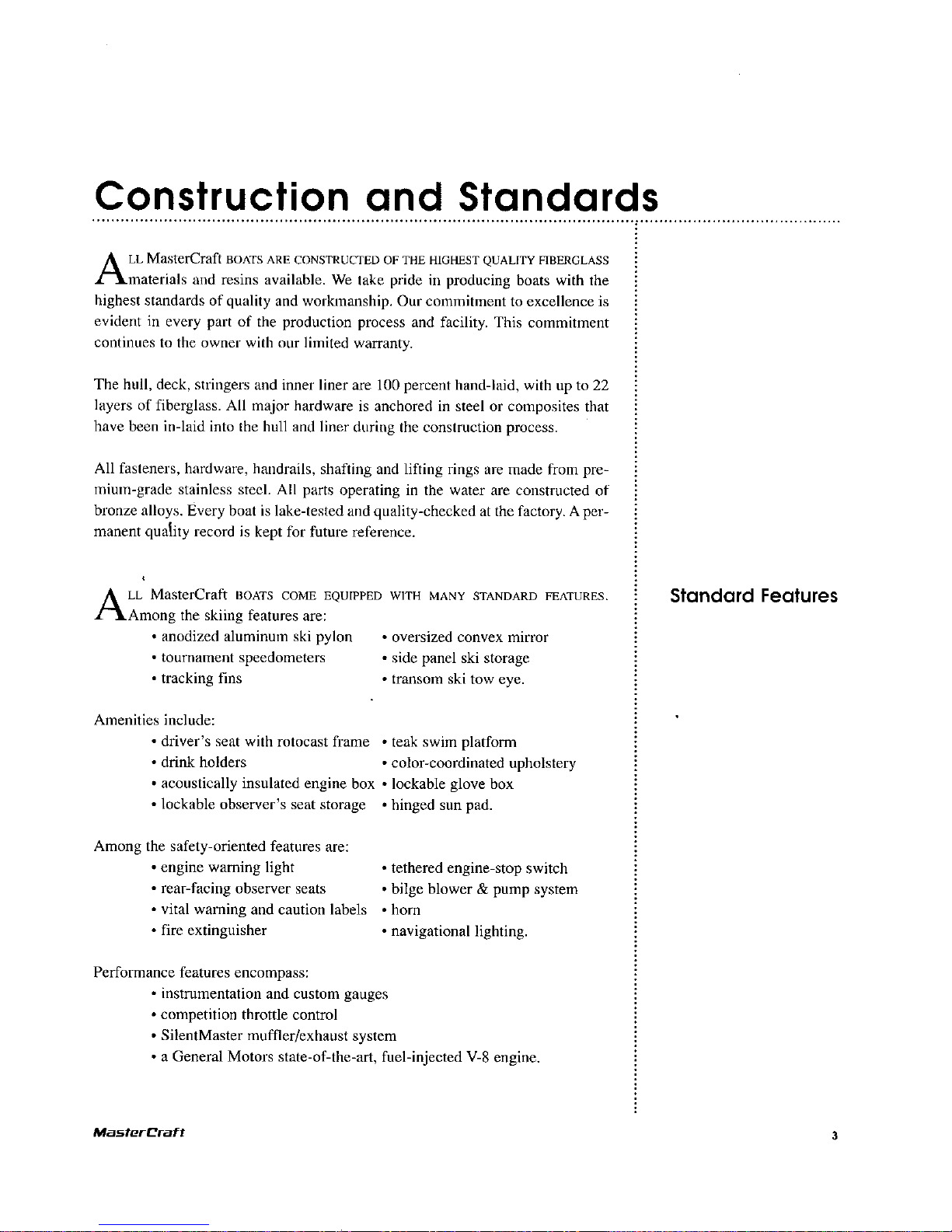 Construction and Standards

ALL MasterCraft BOATS ARE CONSTRUCTED OF THE HIGHEST QUALITY FIBERGLASS materials and resins available. We take pride in producing boats with the highest standards of quality and workmanship. Our commitment to excellence is evident in every part of the production process and facility. This commitment continues to the owner with our limited warranty.

The hull, deck, stringers and inner liner are 100 percent hand-laid, with up to 22 layers of fiberglass. All major hardware is anchored in steel or composites that have been in-laid into the hull and liner during the construction process.

All fasteners, hardware, handrails, shafting and lifting rings are made from premium-grade stainless steel. All parts operating in the water are constructed of bronze alloys. Every boat is lake-tested and quality-checked at the factory. A permanent quality record is kept for future reference.

Standard Features

ALL MasterCraft BOATS COME EQUIPPED WITH MANY STANDARD FEATURES. Among the skiing features are:
• anodized aluminum ski pylon
• tournament speedometers
• tracking fins
• oversized convex mirror
• side panel ski storage
• transom ski tow eye.

Amenities include:
• driver's seat with rotocast frame
• drink holders
• acoustically insulated engine box
• lockable observer's seat storage
• teak swim platform
• color-coordinated upholstery
• lockable glove box
• hinged sun pad.

Among the safety-oriented features are:
• engine warning light
• rear-facing observer seats
• vital warning and caution labels
• fire extinguisher
• tethered engine-stop switch
• bilge blower & pump system
• horn
• navigational lighting.

Performance features encompass:
• instrumentation and custom gauges
• competition throttle control
• SilentMaster muffler/exhaust system
• a General Motors state-of-the-art, fuel-injected V-8 engine.

MasterCraft

3